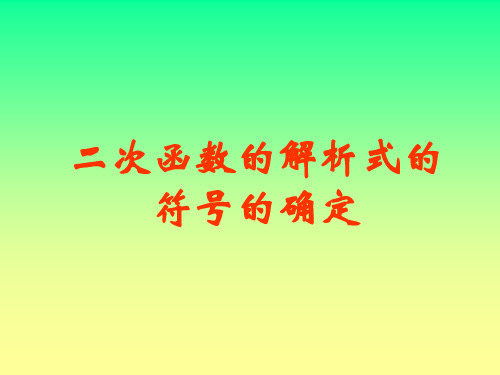 二次函数的解析式的符号的确定